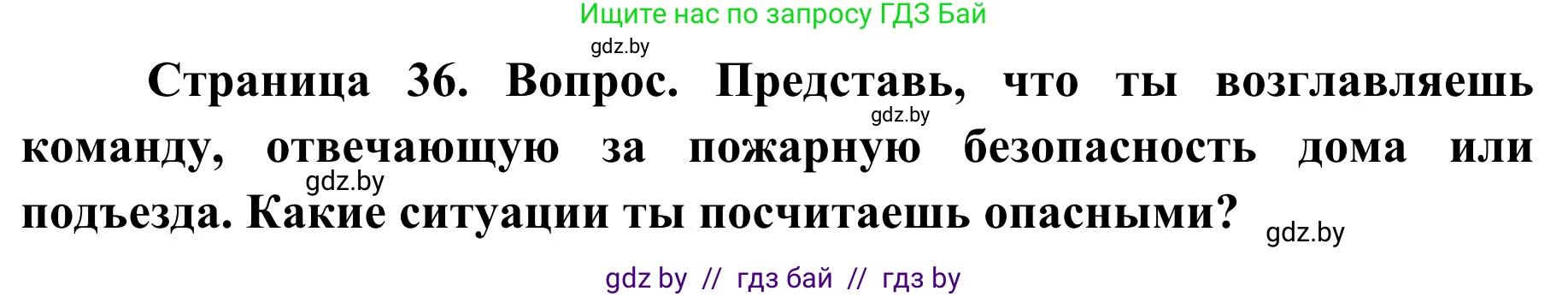 Ищите нас по запросу ГДЗ Бай

gdz.by

Страница 36. Вопрос. Представь, что ты возглавляешь команду, отвечающую за пожарную безопасность дома или подъезда. Какие ситуации ты посчитаешь опасными?

gdz.by

gdz.by

gdz.by

gdz by // гдз бай // гдз by